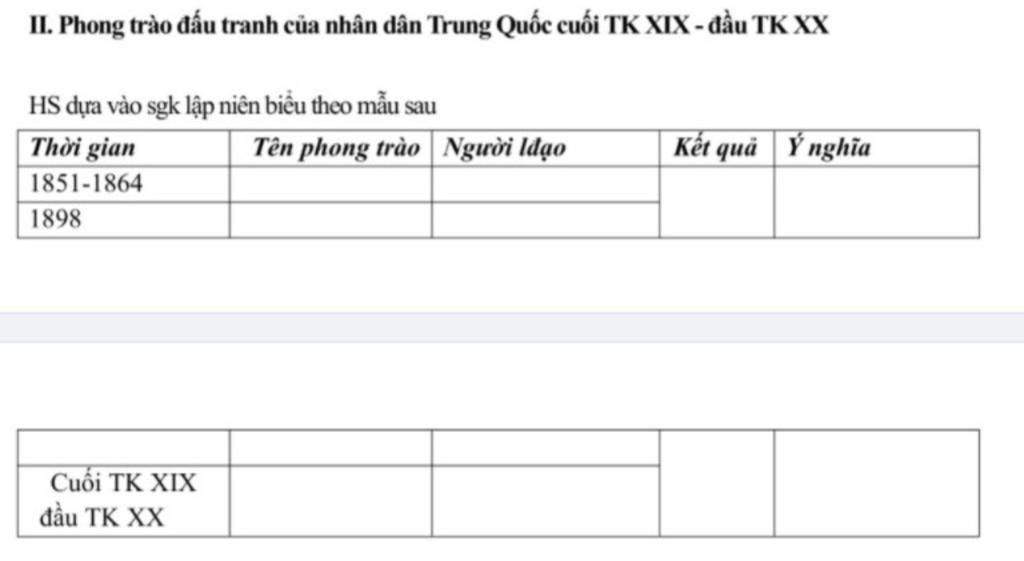 II. Phong trào đấu tranh của nhân dân Trung Quốc cuối TK XIX - đầu TK XX

HS dựa vào sgk lập niên biểu theo mẫu sau

| Thời gian | Tên phong trào | Người lđạo | Kết quả | Ý nghĩa |
|---|---|---|---|---|
| 1851-1864 | | | | |
| 1898 | | | | |

| | | | | |
|---|---|---|---|---|
| Cuối TK XIX đầu TK XX | | | | |